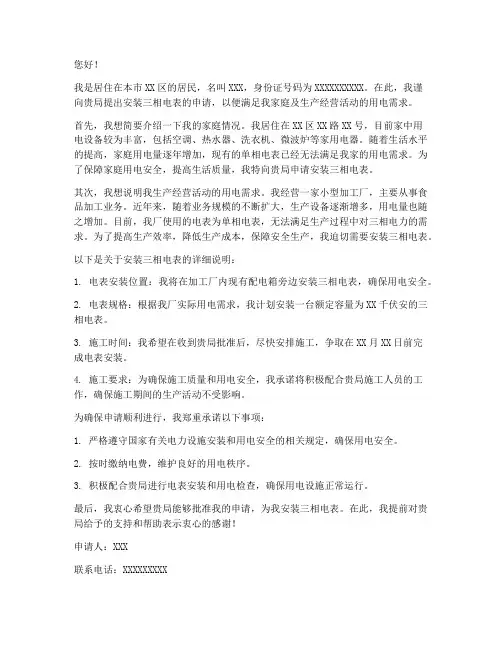 您好！

我是居住在本市XX区的居民，名叫XXX，身份证号码为XXXXXXXXXX。在此，我谨向贵局提出安装三相电表的申请，以便满足我家庭及生产经营活动的用电需求。

首先，我想简要介绍一下我的家庭情况。我居住在XX区XX路XX号，目前家中用电设备较为丰富，包括空调、热水器、洗衣机、微波炉等家用电器。随着生活水平的提高，家庭用电量逐年增加，现有的单相电表已经无法满足我家的用电需求。为了保障家庭用电安全，提高生活质量，我特向贵局申请安装三相电表。

其次，我想说明我生产经营活动的用电需求。我经营一家小型加工厂，主要从事食品加工业务。近年来，随着业务规模的不断扩大，生产设备逐渐增多，用电量也随之增加。目前，我厂使用的电表为单相电表，无法满足生产过程中对三相电力的需求。为了提高生产效率，降低生产成本，保障安全生产，我迫切需要安装三相电表。

以下是关于安装三相电表的详细说明：

1. 电表安装位置：我将在加工厂内现有配电箱旁边安装三相电表，确保用电安全。

2. 电表规格：根据我厂实际用电需求，我计划安装一台额定容量为XX千伏安的三相电表。

3. 施工时间：我希望在收到贵局批准后，尽快安排施工，争取在XX月XX日前完成电表安装。

4. 施工要求：为确保施工质量和用电安全，我承诺将积极配合贵局施工人员的工作，确保施工期间的生产活动不受影响。

为确保申请顺利进行，我郑重承诺以下事项：

1. 严格遵守国家有关电力设施安装和用电安全的相关规定，确保用电安全。

2. 按时缴纳电费，维护良好的用电秩序。

3. 积极配合贵局进行电表安装和用电检查，确保用电设施正常运行。

最后，我衷心希望贵局能够批准我的申请，为我安装三相电表。在此，我提前对贵局给予的支持和帮助表示衷心的感谢！

申请人：XXX

联系电话：XXXXXXXXX